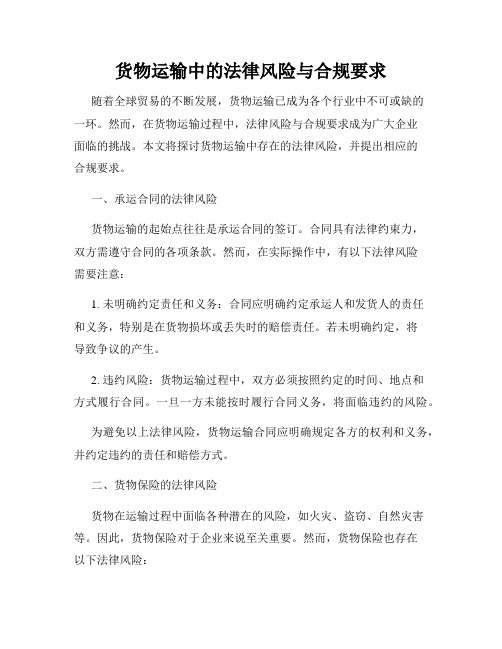 货物运输中的法律风险与合规要求

随着全球贸易的不断发展，货物运输已成为各个行业中不可或缺的一环。然而，在货物运输过程中，法律风险与合规要求成为广大企业面临的挑战。本文将探讨货物运输中存在的法律风险，并提出相应的合规要求。

一、承运合同的法律风险

货物运输的起始点往往是承运合同的签订。合同具有法律约束力，双方需遵守合同的各项条款。然而，在实际操作中，有以下法律风险需要注意：

1. 未明确约定责任和义务：合同应明确约定承运人和发货人的责任和义务，特别是在货物损坏或丢失时的赔偿责任。若未明确约定，将导致争议的产生。

2. 违约风险：货物运输过程中，双方必须按照约定的时间、地点和方式履行合同。一旦一方未能按时履行合同义务，将面临违约的风险。

为避免以上法律风险，货物运输合同应明确规定各方的权利和义务，并约定违约的责任和赔偿方式。

二、货物保险的法律风险

货物在运输过程中面临各种潜在的风险，如火灾、盗窃、自然灾害等。因此，货物保险对于企业来说至关重要。然而，货物保险也存在以下法律风险：